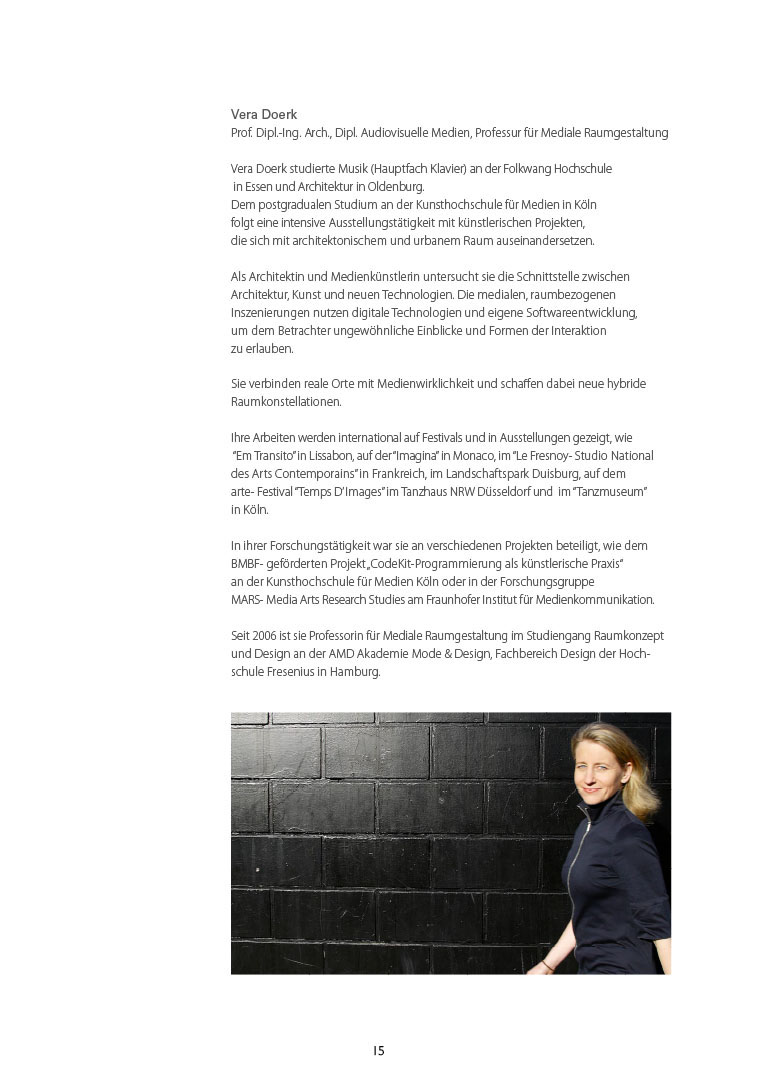 Vera Doerk
Prof. Dipl.-Ing. Arch., Dipl. Audiovisuelle Medien, Professur für Mediale Raumgestaltung

Vera Doerk studierte Musik (Hauptfach Klavier) an der Folkwang Hochschule in Essen und Architektur in Oldenburg. Dem postgradualen Studium an der Kunsthochschule für Medien in Köln folgt eine intensive Ausstellungstätigkeit mit künstlerischen Projekten, die sich mit architektonischem und urbanem Raum auseinandersetzen.

Als Architektin und Medienkünstlerin untersucht sie die Schnittstelle zwischen Architektur, Kunst und neuen Technologien. Die medialen, raumbezogenen Inszenierungen nutzen digitale Technologien und eigene Softwareentwicklung, um dem Betrachter ungewöhnliche Einblicke und Formen der Interaktion zu erlauben.

Sie verbinden reale Orte mit Medienwirklichkeit und schaffen dabei neue hybride Raumkonstellationen.

Ihre Arbeiten werden international auf Festivals und in Ausstellungen gezeigt, wie "Em Transito" in Lissabon, auf der "Imagina" in Monaco, im "Le Fresnoy- Studio National des Arts Contemporains" in Frankreich, im Landschaftspark Duisburg, auf dem arte- Festival "Temps D'Images" im Tanzhaus NRW Düsseldorf und im "Tanzmuseum" in Köln.

In ihrer Forschungstätigkeit war sie an verschiedenen Projekten beteiligt, wie dem BMBF- geförderten Projekt „CodeKit-Programmierung als künstlerische Praxis" an der Kunsthochschule für Medien Köln oder in der Forschungsgruppe MARS- Media Arts Research Studies am Fraunhofer Institut für Medienkommunikation.

Seit 2006 ist sie Professorin für Mediale Raumgestaltung im Studiengang Raumkonzept und Design an der AMD Akademie Mode & Design, Fachbereich Design der Hochschule Fresenius in Hamburg.

15